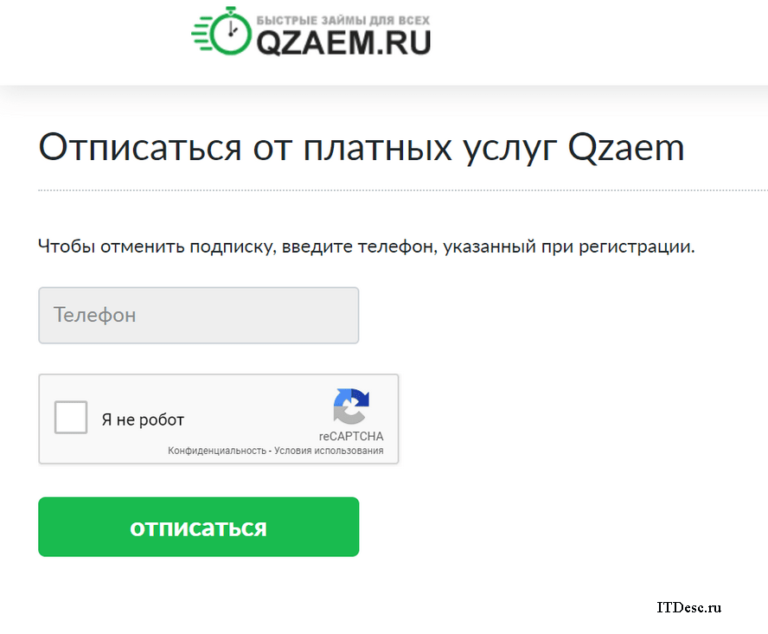 БЫСТРЫЕ ЗАЙМЫ ДЛЯ ВСЕХ
QZAEM.RU

Отписаться от платных услуг Qzaem

Чтобы отменить подписку, введите телефон, указанный при регистрации.

Телефон

Я не робот
reCAPTCHA
Конфиденциальность - Условия использования

отписаться

ITDesc.ru